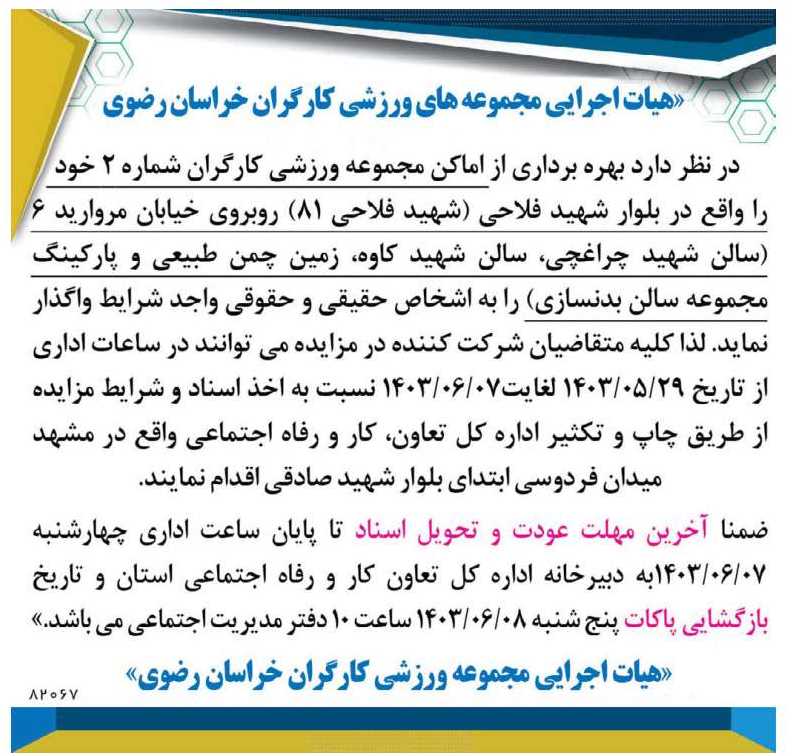 «هیات اجرایی مجموعه های ورزشی کارگران خراسان رضوی

در نظر دارد بهره برداری از اماکن مجموعه ورزشی کارگران شماره ۲ خود را واقع در بلوار شهید فلاحی (شهید فلاحی ۸۱) روبروی خیابان مروارید ۶ (سالن شهید چراغچی، سالن شهید کاوه، زمین چمن طبیعی و پارکینگ مجموعه سالن بدنسازی) را به اشخاص حقیقی و حقوقی واجد شرایط واگذار نماید. لذا کلیه متقاضیان شرکت کننده در مزایده می توانند در ساعات اداری از تاریخ ۱۴۰۳/۰۵/۲۹ لغایت۱۴۰۳/۰۶/۰۷ نسبت به اخذ اسناد و شرایط مزایده از طریق چاپ و تکثیر اداره کل تعاون، کار و رفاه اجتماعی واقع در مشهد میدان فردوسی ابتدای بلوار شهید صادقی اقدام نمایند.

ضمنا آخرین مهلت عودت و تحویل اسناد تا پایان ساعت اداری چهارشنبه ۱۴۰۳/۰۶/۰۷به دبیرخانه اداره کل تعاون کار و رفاه اجتماعی استان و تاریخ بازگشایی پاکات پنج شنبه ۱۴۰۳/۰۶/۰۸ ساعت ۱۰ دفتر مدیریت اجتماعی می باشد.»

«هیات اجرایی مجموعه ورزشی کارگران خراسان رضوی»

۸۲۰۶۷